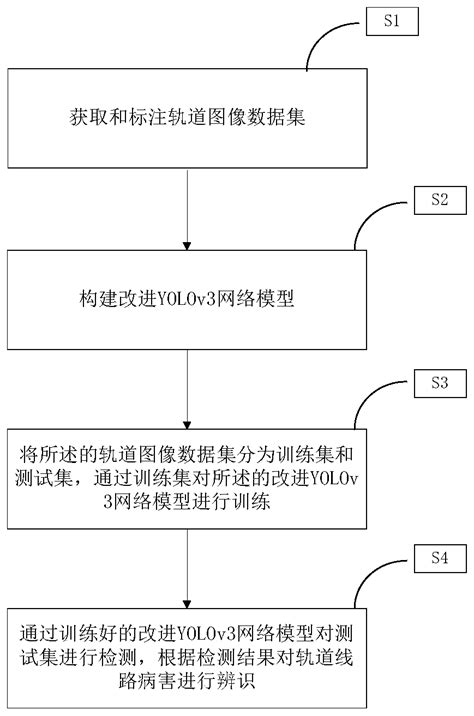 S1

获取和标注轨道图像数据集

S2

构建改进YOLOv3网络模型

S3

将所述的轨道图像数据集分为训练集和测试集，通过训练集对所述的改进YOLOv3网络模型进行训练

S4

通过训练好的改进YOLOv3网络模型对测试集进行检测，根据检测结果对轨道线路病害进行辨识